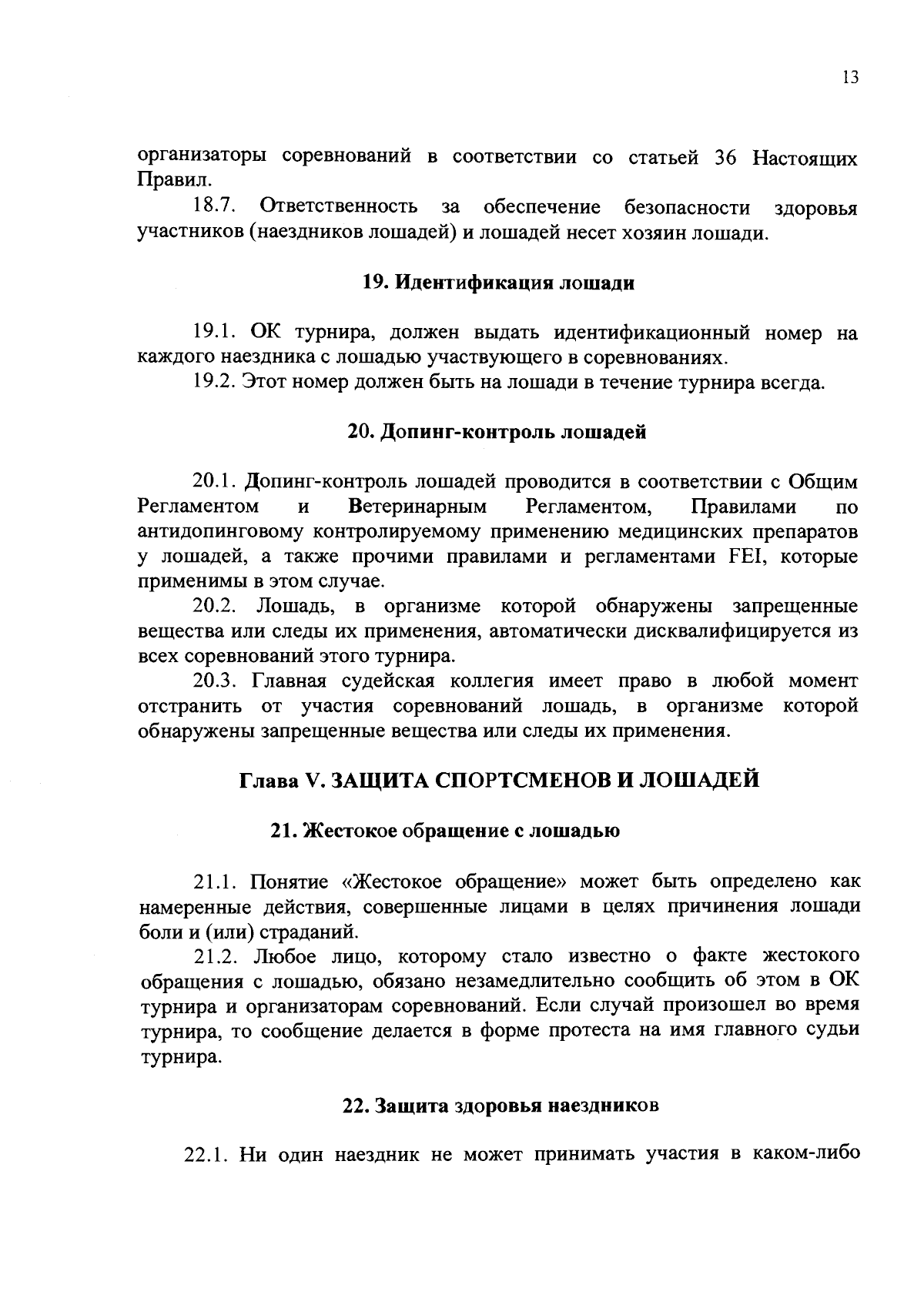 13

организаторы соревнований в соответствии со статьей 36 Настоящих Правил.

18.7. Ответственность за обеспечение безопасности здоровья участников (наездников лошадей) и лошадей несет хозяин лошади.

19. Идентификация лошади

19.1. ОК турнира, должен выдать идентификационный номер на каждого наездника с лошадью участвующего в соревнованиях.

19.2. Этот номер должен быть на лошади в течение турнира всегда.

20. Допинг-контроль лошадей

20.1. Допинг-контроль лошадей проводится в соответствии с Общим Регламентом и Ветеринарным Регламентом, Правилами по антидопинговому контролируемому применению медицинских препаратов у лошадей, а также прочими правилами и регламентами FEI, которые применимы в этом случае.

20.2. Лошадь, в организме которой обнаружены запрещенные вещества или следы их применения, автоматически дисквалифицируется из всех соревнований этого турнира.

20.3. Главная судейская коллегия имеет право в любой момент отстранить от участия соревнований лошадь, в организме которой обнаружены запрещенные вещества или следы их применения.

Глава V. ЗАЩИТА СПОРТСМЕНОВ И ЛОШАДЕЙ

21. Жестокое обращение с лошадью

21.1. Понятие «Жестокое обращение» может быть определено как намеренные действия, совершенные лицами в целях причинения лошади боли и (или) страданий.

21.2. Любое лицо, которому стало известно о факте жестокого обращения с лошадью, обязано незамедлительно сообщить об этом в ОК турнира и организаторам соревнований. Если случай произошел во время турнира, то сообщение делается в форме протеста на имя главного судьи турнира.

22. Защита здоровья наездников

22.1. Ни один наездник не может принимать участия в каком-либо